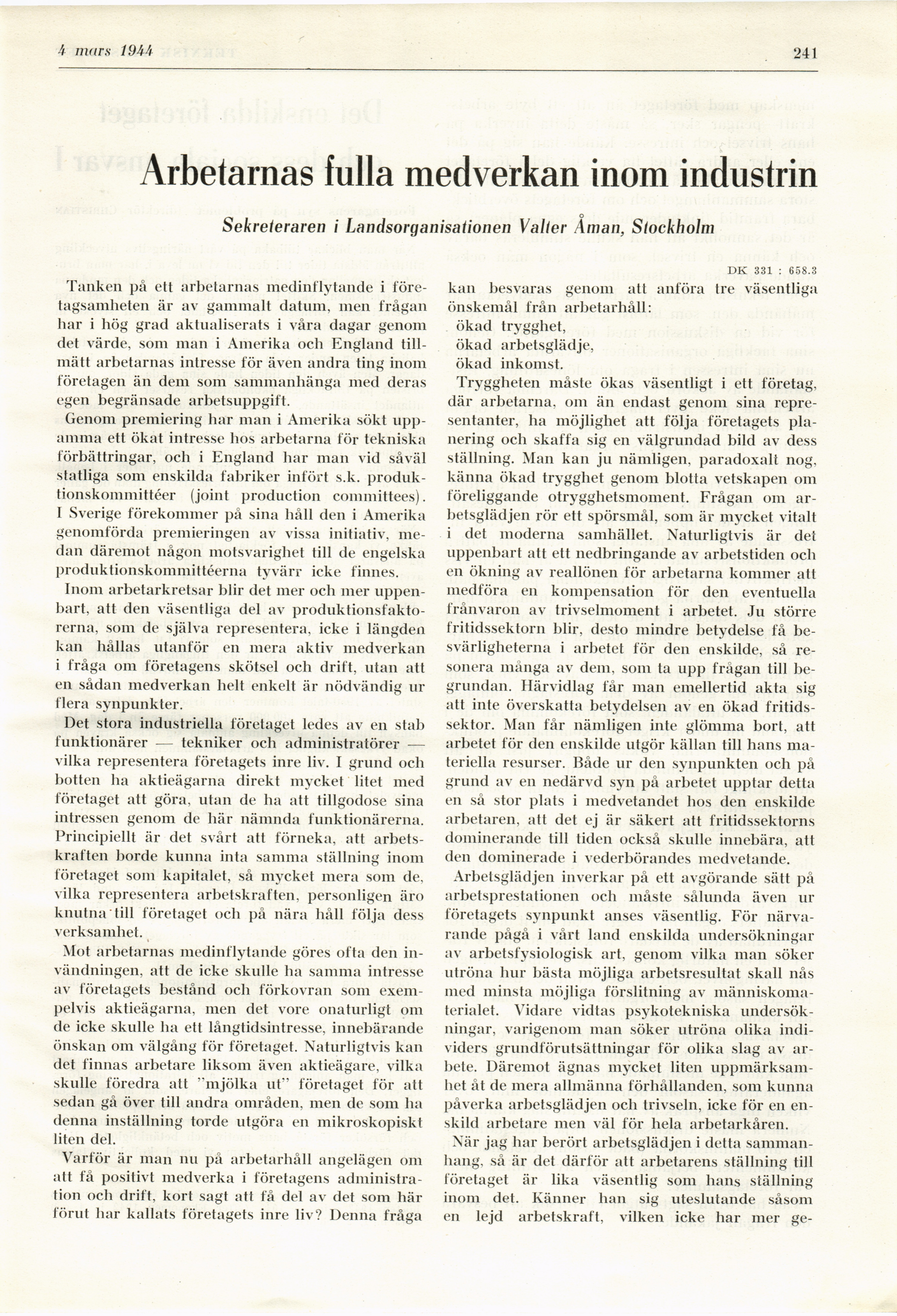 4 mars 1944 241

Arbetarnas fulla medverkan inom industrin

Sekreteraren i Landsorganisationen Valter Åman, Stockholm

DK 331 : 658.3

Tanken på ett arbetarnas medinflytande i företagsamheten är av gammalt datum, men frågan har i hög grad aktualiserats i våra dagar genom det värde, som man i Amerika och England tillmätt arbetarnas intresse för även andra ting inom företagen än dem som sammanhänga med deras egen begränsade arbetsuppgift.

Genom premiering har man i Amerika sökt uppamma ett ökat intresse hos arbetarna för tekniska förbättringar, och i England har man vid såväl statliga som enskilda fabriker infört s.k. produktionskommittéer (joint production committees). I Sverige förekommer på sina håll den i Amerika genomförda premieringen av vissa initiativ, medan däremot någon motsvarighet till de engelska produktionskommittéerna tyvärr icke finnes.

Inom arbetarkretsar blir det mer och mer uppenbart, att den väsentliga del av produktionsfaktorerna, som de själva representera, icke i längden kan hållas utanför en mera aktiv medverkan i fråga om företagens skötsel och drift, utan att en sådan medverkan helt enkelt är nödvändig ur flera synpunkter.

Det stora industriella företaget ledes av en stab funktionärer — tekniker och administratörer — vilka representera företagets inre liv. I grund och botten ha aktieägarna direkt mycket litet med företaget att göra, utan de ha att tillgodose sina intressen genom de här nämnda funktionärerna. Principiellt är det svårt att förneka, att arbetskraften borde kunna inta samma ställning inom företaget som kapitalet, så mycket mera som de, vilka representera arbetskraften, personligen äro knutna till företaget och på nära håll följa dess verksamhet.

Mot arbetarnas medinflytande göres ofta den invändningen, att de icke skulle ha samma intresse av företagets bestånd och förkovran som exempelvis aktieägarna, men det vore onaturligt om de icke skulle ha ett långtidsintresse, innebärande önskan om välgång för företaget. Naturligtvis kan det finnas arbetare liksom även aktieägare, vilka skulle föredra att "mjölka ut" företaget för att sedan gå över till andra områden, men de som ha denna inställning torde utgöra en mikroskopiskt liten del.

Varför är man nu på arbetarhåll angelägen om att få positivt medverka i företagens administration och drift, kort sagt att få del av det som här förut har kallats företagets inre liv? Denna fråga kan besvaras genom att anföra tre väsentliga önskemål från arbetarhåll:
ökad trygghet,
ökad arbetsglädje,
ökad inkomst.

Tryggheten måste ökas väsentligt i ett företag, där arbetarna, om än endast genom sina representanter, ha möjlighet att följa företagets planering och skaffa sig en välgrundad bild av dess ställning. Man kan ju nämligen, paradoxalt nog, känna ökad trygghet genom blotta vetskapen om föreliggande otrygghetsmoment. Frågan om arbetsglädjen rör ett spörsmål, som är mycket vitalt i det moderna samhället. Naturligtvis är det uppenbart att ett nedbringande av arbetstiden och en ökning av reallönen för arbetarna kommer att medföra en kompensation för den eventuella frånvaron av trivselmoment i arbetet. Ju större fritidssektorn blir, desto mindre betydelse få besvärligheterna i arbetet för den enskilde, så resonera många av dem, som ta upp frågan till begrundan. Härvidlag får man emellertid akta sig att inte överskatta betydelsen av en ökad fritidssektor. Man får nämligen inte glömma bort, att arbetet för den enskilde utgör källan till hans materiella resurser. Både ur den synpunkten och på grund av en nedärvd syn på arbetet upptar detta en så stor plats i medvetandet hos den enskilde arbetaren, att det ej är säkert att fritidssektorns dominerande till tiden också skulle innebära, att den dominerade i vederbörandes medvetande.

Arbetsglädjen inverkar på ett avgörande sätt på arbetsprestationen och måste sålunda även ur företagets synpunkt anses väsentlig. För närvarande pågå i vårt land enskilda undersökningar av arbetsfysiologisk art, genom vilka man söker utröna hur bästa möjliga arbetsresultat skall nås med minsta möjliga förslitning av människomaterialet. Vidare vidtas psykotekniska undersökningar, varigenom man söker utröna olika individers grundförutsättningar för olika slag av arbete. Däremot ägnas mycket liten uppmärksamhet åt de mera allmänna förhållanden, som kunna påverka arbetsglädjen och trivseln, icke för en enskild arbetare men väl för hela arbetarkåren.

När jag har berört arbetsglädjen i detta sammanhang, så är det därför att arbetarens ställning till företaget är lika väsentlig som hans ställning inom det. Känner han sig uteslutande såsom en lejd arbetskraft, vilken icke har mer ge-